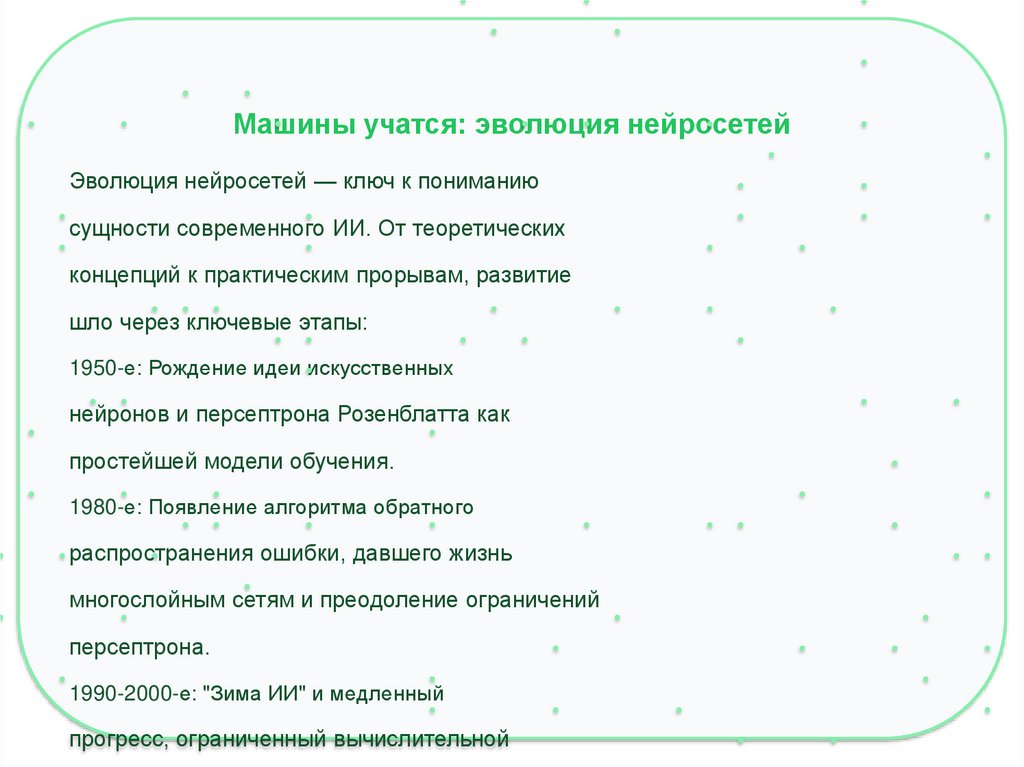 Машины учатся: эволюция нейросетей

Эволюция нейросетей — ключ к пониманию сущности современного ИИ. От теоретических концепций к практическим прорывам, развитие шло через ключевые этапы:

1950-е: Рождение идеи искусственных нейронов и персептрона Розенблатта как простейшей модели обучения.

1980-е: Появление алгоритма обратного распространения ошибки, давшего жизнь многослойным сетям и преодоление ограничений персептрона.

1990-2000-е: "Зима ИИ" и медленный прогресс, ограниченный вычислительной